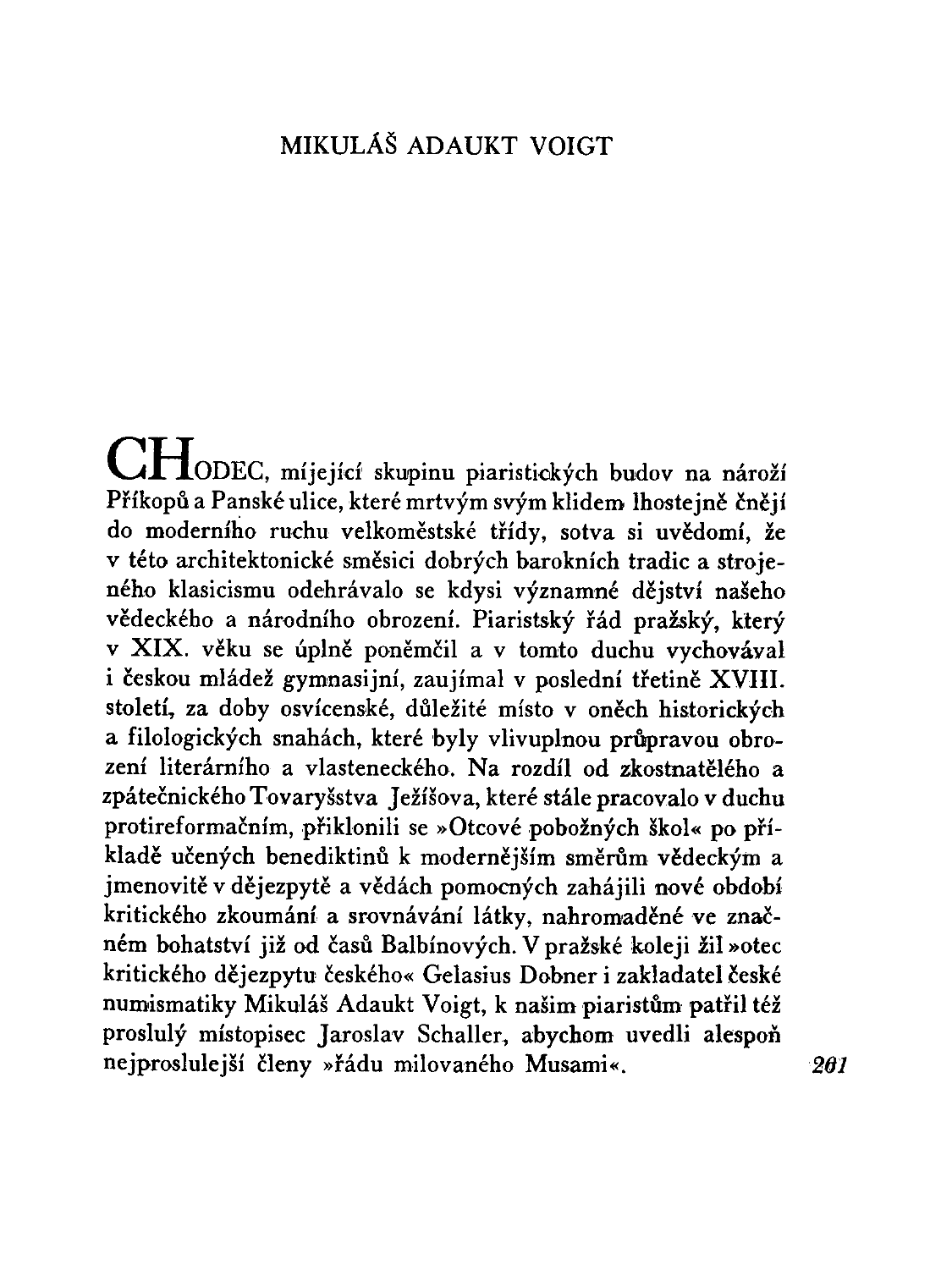 MIKULÁŠ ADAUKT VOIGT

CHODEC, míjející skupinu piaristických budov na nároží Příkopů a Panské ulice, které mrtvým svým klidem lhostejně čnějí do moderního ruchu velkoměstské třídy, sotva si uvědomí, že v této architektonické směsici dobrých barokních tradic a strojeného klasicismu odehrávalo se kdysi významné dějství našeho vědeckého a národního obrození. Piaristský řád pražský, který v XIX. věku se úplně poněmčil a v tomto duchu vychovával i českou mládež gymnasijní, zaujímal v poslední třetině XVIII. století, za doby osvícenské, důležité místo v oněch historických a filologických snahách, které byly vlivuplnou průpravou obrození literárního a vlasteneckého. Na rozdíl od zkostnatělého a zpátečnického Tovaryšstva Ježíšova, které stále pracovalo v duchu protireformačním, přiklonili se »Otcové pobožných škol« po příkladě učených benediktinů k modernějším směrům vědeckým a jmenovitě v dějezpytě a vědách pomocných zahájili nové období kritického zkoumání a srovnávání látky, nahromaděné ve značném bohatství již od časů Balbínových. V pražské koleji žil »otec kritického dějezpytu českého« Gelasius Dobner i zakladatel české numismatiky Mikuláš Adaukt Voigt, k našim piaristům patřil též proslulý místopisec Jaroslav Schaller, abychom uvedli alespoň nejproslulejší členy »řádu milovaného Musami«.

201